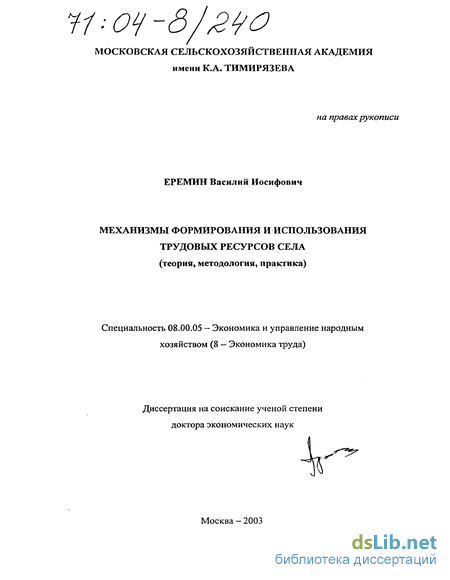 71:04-8/240

МОСКОВСКАЯ СЕЛЬСКОХОЗЯЙСТВЕННАЯ АКАДЕМИЯ
имени К.А. ТИМИРЯЗЕВА

на правах рукописи

ЕРЕМИН Василий Иосифович

МЕХАНИЗМЫ ФОРМИРОВАНИЯ И ИСПОЛЬЗОВАНИЯ ТРУДОВЫХ РЕСУРСОВ СЕЛА
(теория, методология, практика)

Специальность 08.00.05 – Экономика и управление народным хозяйством (8 – Экономика труда)

Диссертация на соискание ученой степени доктора экономических наук

Москва – 2003

dsLib.net
библиотека диссертаций